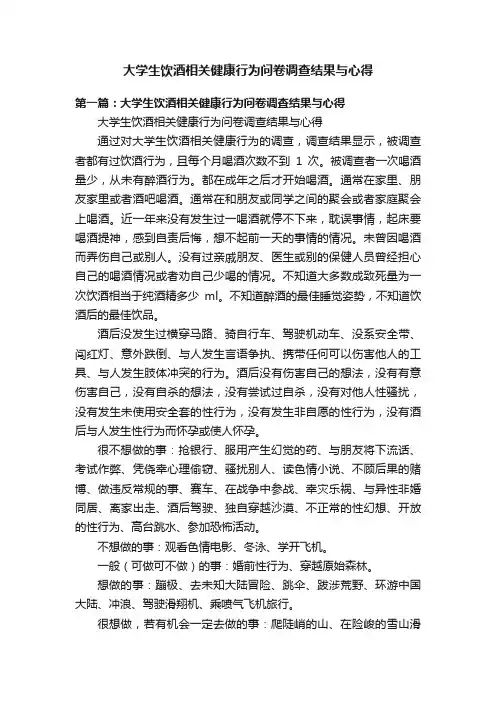 大学生饮酒相关健康行为问卷调查结果与心得

第一篇：大学生饮酒相关健康行为问卷调查结果与心得

大学生饮酒相关健康行为问卷调查结果与心得

通过对大学生饮酒相关健康行为的调查，调查结果显示，被调查者都有过饮酒行为，且每个月喝酒次数不到 1 次。被调查者一次喝酒量少，从未有醉酒行为。都在成年之后才开始喝酒。通常在家里、朋友家里或者酒吧喝酒。通常在和朋友或同学之间的聚会或者家庭聚会上喝酒。近一年来没有发生过一喝酒就停不下来，耽误事情，起床要喝酒提神，感到自责后悔，想不起前一天的事情的情况。未曾因喝酒而弄伤自己或别人。没有过亲戚朋友、医生或别的保健人员曾经担心自己的喝酒情况或者劝自己少喝的情况。不知道大多数成致死量为一次饮酒相当于纯酒精多少 ml。不知道醉酒的最佳睡觉姿势，不知道饮酒后的最佳饮品。

酒后没发生过横穿马路、骑自行车、驾驶机动车、没系安全带、闯红灯、意外跌倒、与人发生言语争执、携带任何可以伤害他人的工具、与人发生肢体冲突的行为。酒后没有伤害自己的想法，没有有意伤害自己，没有自杀的想法，没有尝试过自杀，没有对他人性骚扰，没有发生未使用安全套的性行为，没有发生非自愿的性行为，没有酒后与人发生性行为而怀孕或使人怀孕。

很不想做的事：抢银行、服用产生幻觉的药、与朋友将下流话、考试作弊、凭侥幸心理偷窃、骚扰别人、读色情小说、不顾后果的赌博、做违反常规的事、赛车、在战争中参战、幸灾乐祸、与异性非婚同居、离家出走、酒后驾驶、独自穿越沙漠、不正常的性幻想、开放的性行为、高台跳水、参加恐怖活动。

不想做的事：观看色情电影、冬泳、学开飞机。

一般（可做可不做）的事：婚前性行为、穿越原始森林。

想做的事：蹦极、去未知大陆冒险、跳伞、跋涉荒野、环游中国大陆、冲浪、驾驶滑翔机、乘喷气飞机旅行。

很想做，若有机会一定去做的事：爬陡峭的山、在险峻的雪山滑